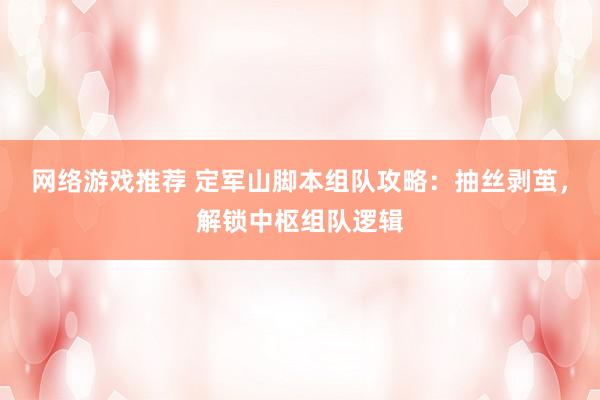 网络游戏推荐 定军山脚本组队攻略：抽丝剥茧，解锁中枢组队逻辑